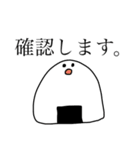 確認します。